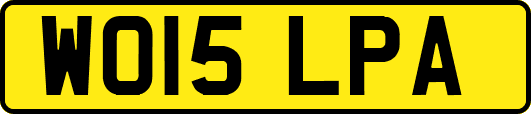 WO15 LPA